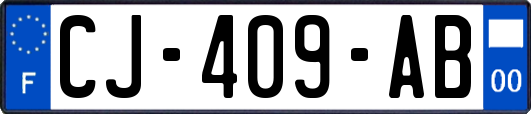 F

CJ-409-AB

00